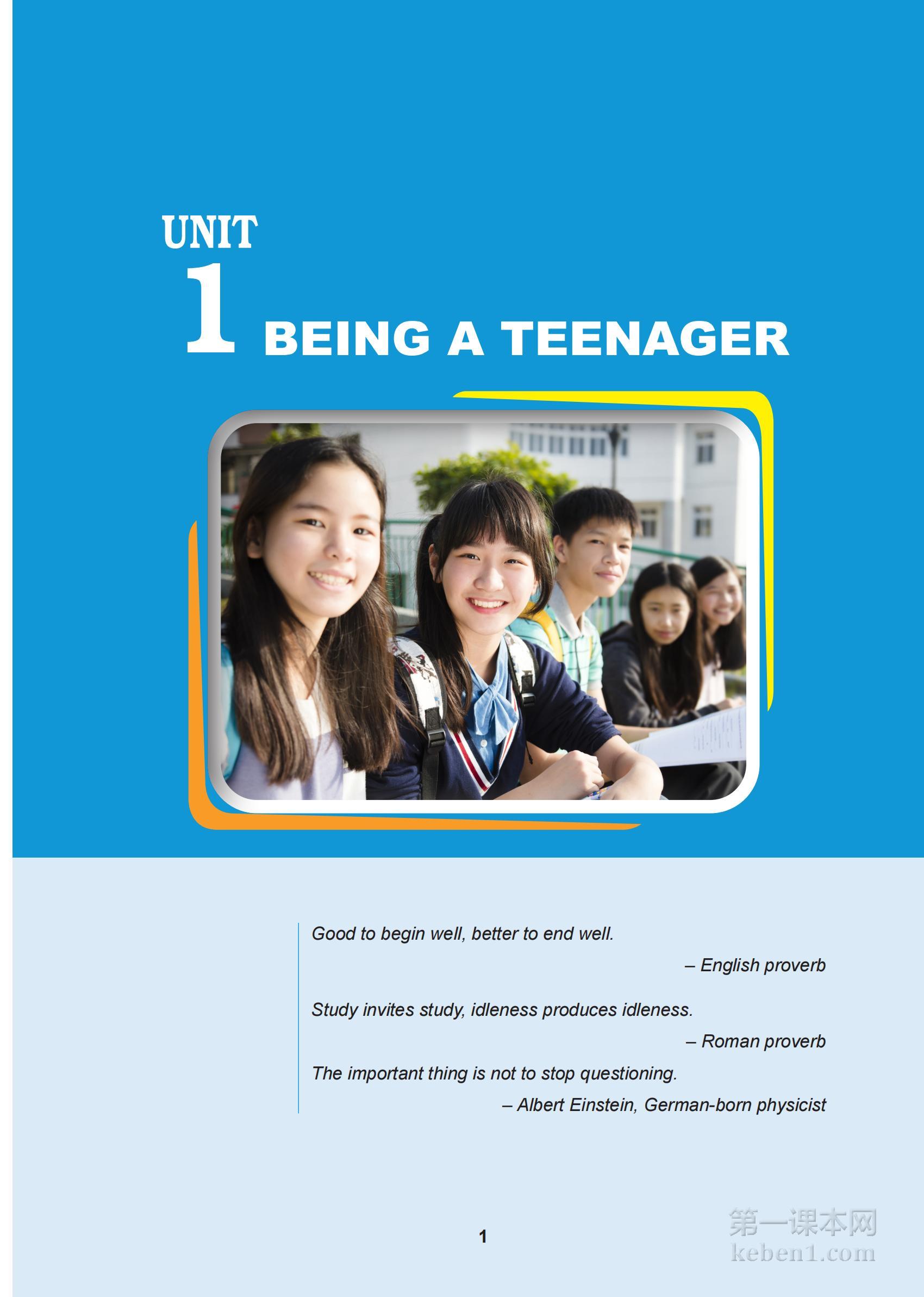 UNIT
1 BEING A TEENAGER

Good to begin well, better to end well.

– English proverb

Study invites study, idleness produces idleness.

– Roman proverb

The important thing is not to stop questioning.

– Albert Einstein, German-born physicist

1

第一课本网
keben1.com